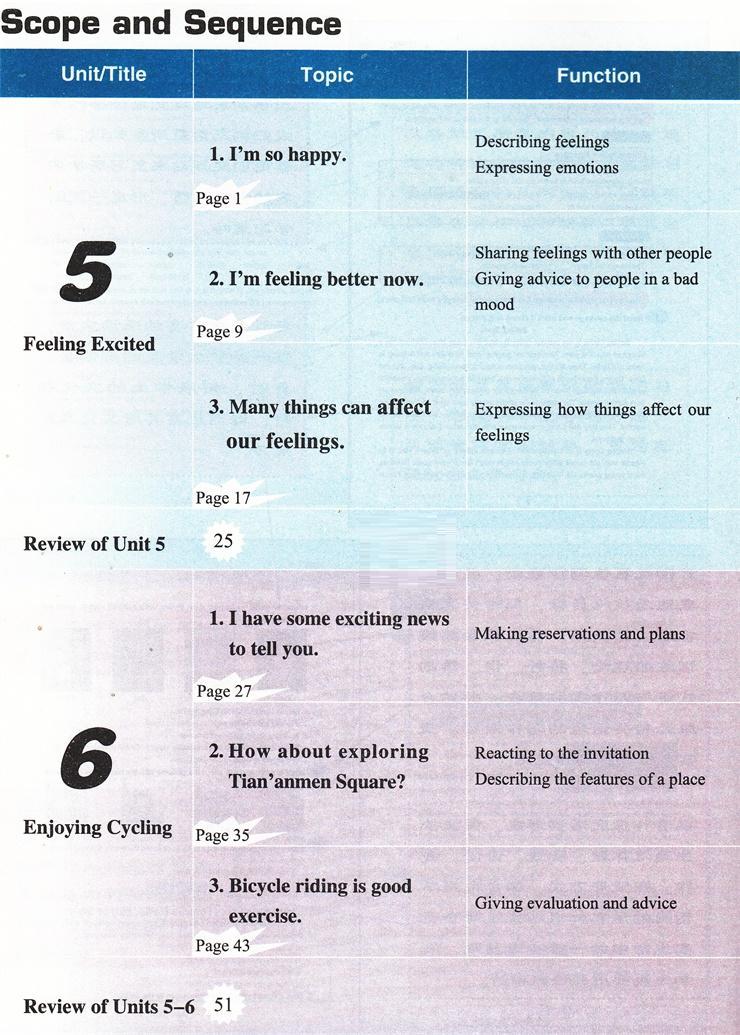 Scope and Sequence

| Unit/Title | Topic | Function |
|---|---|---|
| 5 Feeling Excited | 1. I'm so happy. Page 1 | Describing feelings Expressing emotions |
| | 2. I'm feeling better now. Page 9 | Sharing feelings with other people Giving advice to people in a bad mood |
| | 3. Many things can affect our feelings. Page 17 | Expressing how things affect our feelings |
| Review of Unit 5 | 25 | |
| 6 Enjoying Cycling | 1. I have some exciting news to tell you. Page 27 | Making reservations and plans |
| | 2. How about exploring Tian'anmen Square? Page 35 | Reacting to the invitation Describing the features of a place |
| | 3. Bicycle riding is good exercise. Page 43 | Giving evaluation and advice |
| Review of Units 5–6 | 51 | |